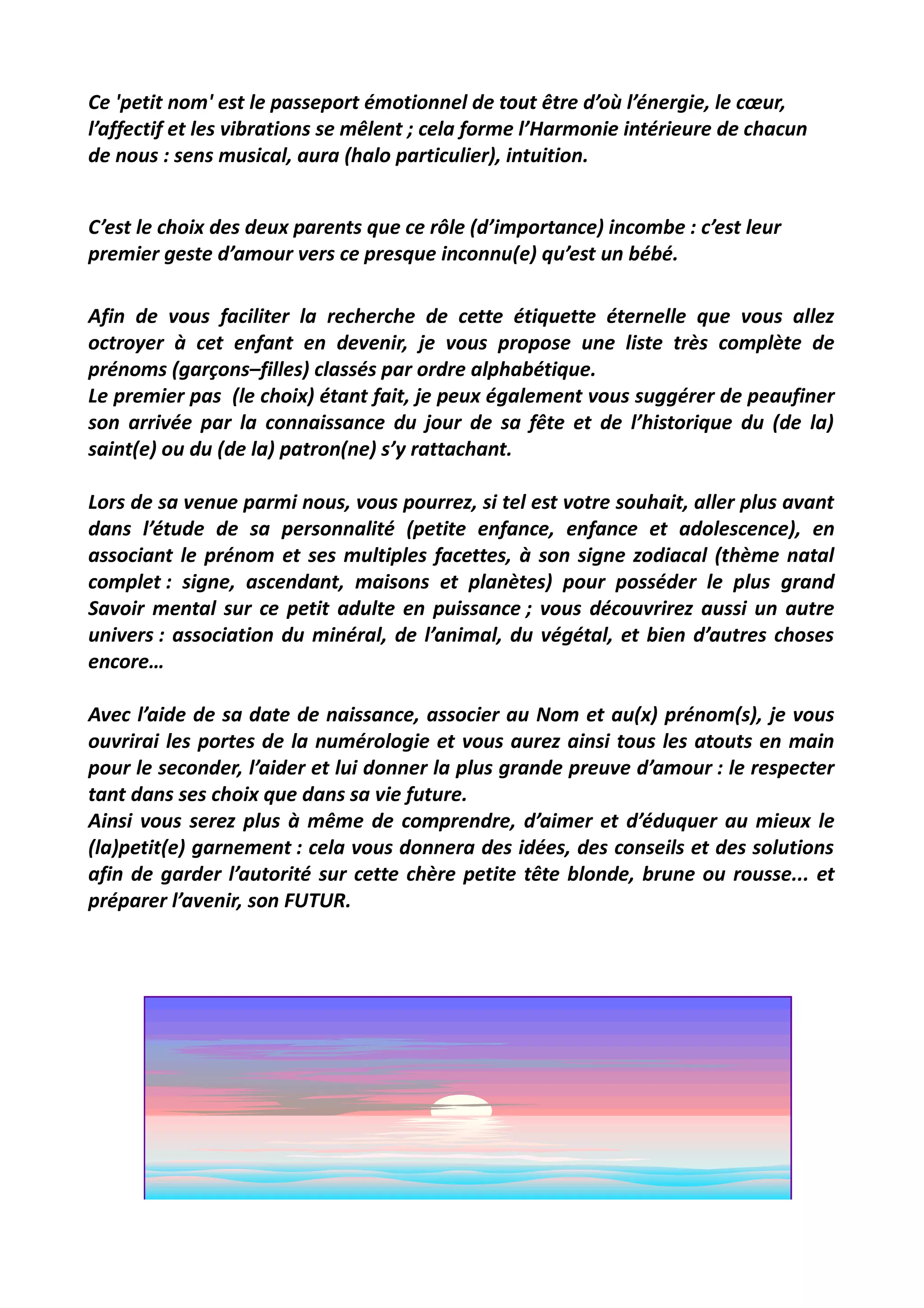 Ce 'petit nom' est le passeport émotionnel de tout être d'où l'énergie, le cœur, l'affectif et les vibrations se mêlent ; cela forme l'Harmonie intérieure de chacun de nous : sens musical, aura (halo particulier), intuition.

C'est le choix des deux parents que ce rôle (d'importance) incombe : c'est leur premier geste d'amour vers ce presque inconnu(e) qu'est un bébé.

Afin de vous faciliter la recherche de cette étiquette éternelle que vous allez octroyer à cet enfant en devenir, je vous propose une liste très complète de prénoms (garçons–filles) classés par ordre alphabétique.
Le premier pas (le choix) étant fait, je peux également vous suggérer de peaufiner son arrivée par la connaissance du jour de sa fête et de l'historique du (de la) saint(e) ou du (de la) patron(ne) s'y rattachant.

Lors de sa venue parmi nous, vous pourrez, si tel est votre souhait, aller plus avant dans l'étude de sa personnalité (petite enfance, enfance et adolescence), en associant le prénom et ses multiples facettes, à son signe zodiacal (thème natal complet : signe, ascendant, maisons et planètes) pour posséder le plus grand Savoir mental sur ce petit adulte en puissance ; vous découvrirez aussi un autre univers : association du minéral, de l'animal, du végétal, et bien d'autres choses encore…

Avec l'aide de sa date de naissance, associer au Nom et au(x) prénom(s), je vous ouvrirai les portes de la numérologie et vous aurez ainsi tous les atouts en main pour le seconder, l'aider et lui donner la plus grande preuve d'amour : le respecter tant dans ses choix que dans sa vie future.
Ainsi vous serez plus à même de comprendre, d'aimer et d'éduquer au mieux le (la)petit(e) garnement : cela vous donnera des idées, des conseils et des solutions afin de garder l'autorité sur cette chère petite tête blonde, brune ou rousse... et préparer l'avenir, son FUTUR.